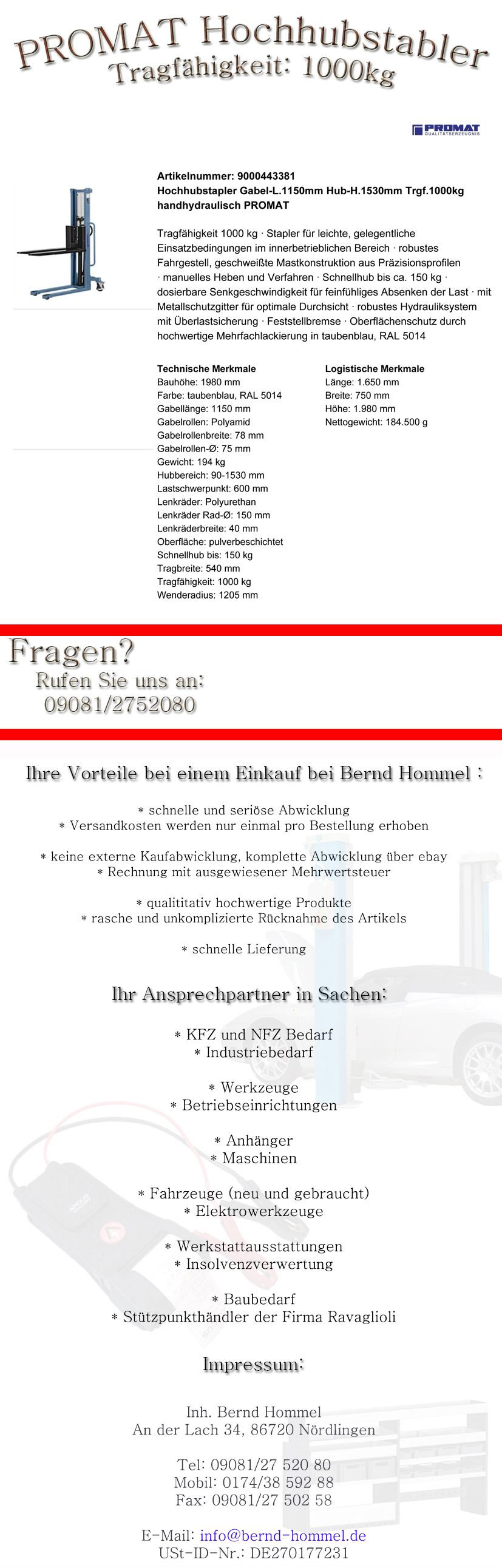 PROMAT Hochhubstabler
Tragfähigkeit: 1000kg

PROMAT
QUALITÄTSERZEUGNIS

Artikelnummer: 9000443381
Hochhubstapler Gabel-L.1150mm Hub-H.1530mm Trgf.1000kg handhydraulisch PROMAT

Tragfähigkeit 1000 kg · Stapler für leichte, gelegentliche Einsatzbedingungen im innerbetrieblichen Bereich · robustes Fahrgestell, geschweißte Mastkonstruktion aus Präzisionsprofilen · manuelles Heben und Verfahren · Schnellhub bis ca. 150 kg · dosierbare Senkgeschwindigkeit für feinfühliges Absenken der Last · mit Metallschutzgitter für optimale Durchsicht · robustes Hydrauliksystem mit Überlastsicherung · Feststellbremse · Oberflächenschutz durch hochwertige Mehrfachlackierung in taubenblau, RAL 5014

Technische Merkmale
Bauhöhe: 1980 mm
Farbe: taubenblau, RAL 5014
Gabellänge: 1150 mm
Gabelrollen: Polyamid
Gabelrollenbreite: 78 mm
Gabelrollen-Ø: 75 mm
Gewicht: 194 kg
Hubbereich: 90-1530 mm
Lastschwerpunkt: 600 mm
Lenkräder: Polyurethan
Lenkräder Rad-Ø: 150 mm
Lenkräderbreite: 40 mm
Oberfläche: pulverbeschichtet
Schnellhub bis: 150 kg
Tragbreite: 540 mm
Tragfähigkeit: 1000 kg
Wenderadius: 1205 mm

Logistische Merkmale
Länge: 1.650 mm
Breite: 750 mm
Höhe: 1.980 mm
Nettogewicht: 184.500 g

Fragen?
Rufen Sie uns an:
09081/2752080

Ihre Vorteile bei einem Einkauf bei Bernd Hommel :

* schnelle und seriöse Abwicklung
* Versandkosten werden nur einmal pro Bestellung erhoben

* keine externe Kaufabwicklung, komplette Abwicklung über ebay
* Rechnung mit ausgewiesener Mehrwertsteuer

* qualititativ hochwertige Produkte
* rasche und unkomplizierte Rücknahme des Artikels

* schnelle Lieferung

Ihr Ansprechpartner in Sachen:

* KFZ und NFZ Bedarf
* Industriebedarf

* Werkzeuge
* Betriebseinrichtungen

* Anhänger
* Maschinen

* Fahrzeuge (neu und gebraucht)
* Elektrowerkzeuge

* Werkstattausstattungen
* Insolvenzverwertung

* Baubedarf
* Stützpunkthändler der Firma Ravaglioli

Impressum:

Inh. Bernd Hommel
An der Lach 34, 86720 Nördlingen

Tel: 09081/27 520 80
Mobil: 0174/38 592 88
Fax: 09081/27 502 58

E-Mail: info@bernd-hommel.de
USt-ID-Nr.: DE270177231